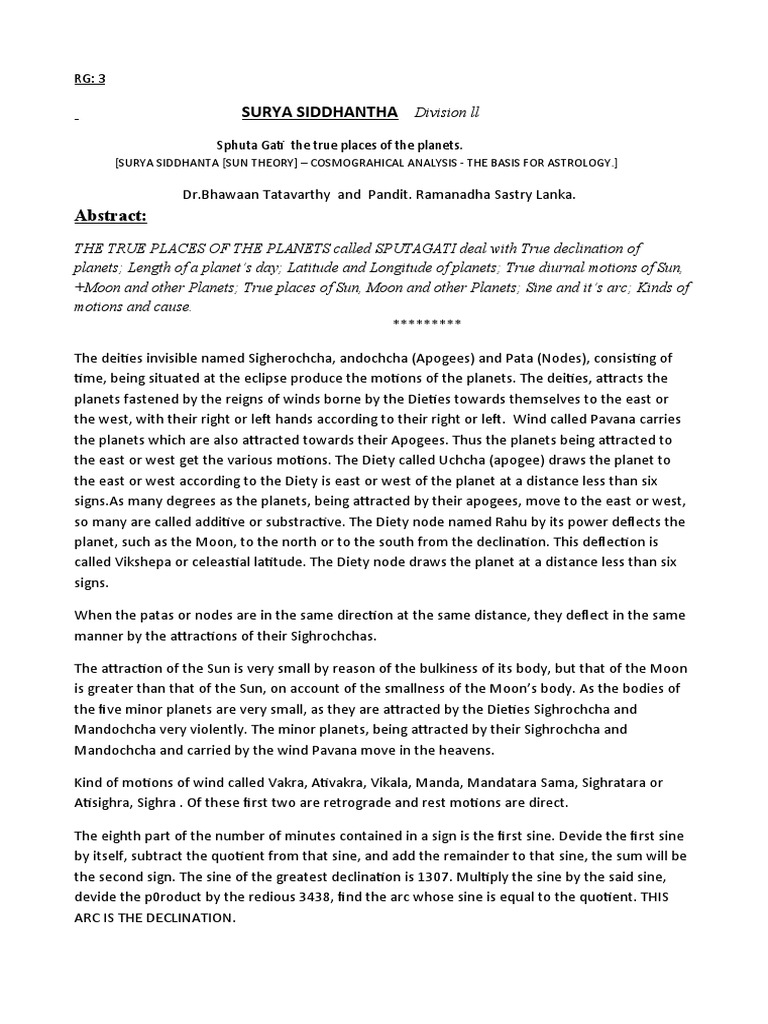 RG: 3

SURYA SIDDHANTHA Division ll

Sphuta Gati the true places of the planets.
[SURYA SIDDHANTA [SUN THEORY] – COSMOGRAHICAL ANALYSIS - THE BASIS FOR ASTROLOGY.]

Dr.Bhawaan Tatavarthy and Pandit. Ramanadha Sastry Lanka.

Abstract:

THE TRUE PLACES OF THE PLANETS called SPUTAGATI deal with True declination of planets; Length of a planet's day; Latitude and Longitude of planets; True diurnal motions of Sun, +Moon and other Planets; True places of Sun, Moon and other Planets; Sine and it's arc; Kinds of motions and cause.

*********

The deities invisible named Sigherochcha, andochcha (Apogees) and Pata (Nodes), consisting of time, being situated at the eclipse produce the motions of the planets. The deities, attracts the planets fastened by the reigns of winds borne by the Dieties towards themselves to the east or the west, with their right or left hands according to their right or left. Wind called Pavana carries the planets which are also attracted towards their Apogees. Thus the planets being attracted to the east or west get the various motions. The Diety called Uchcha (apogee) draws the planet to the east or west according to the Diety is east or west of the planet at a distance less than six signs.As many degrees as the planets, being attracted by their apogees, move to the east or west, so many are called additive or substractive. The Diety node named Rahu by its power deflects the planet, such as the Moon, to the north or to the south from the declination. This deflection is called Vikshepa or celeastial latitude. The Diety node draws the planet at a distance less than six signs.

When the patas or nodes are in the same direction at the same distance, they deflect in the same manner by the attractions of their Sighrochchas.

The attraction of the Sun is very small by reason of the bulkiness of its body, but that of the Moon is greater than that of the Sun, on account of the smallness of the Moon's body. As the bodies of the five minor planets are very small, as they are attracted by the Dieties Sighrochcha and Mandochcha very violently. The minor planets, being attracted by their Sighrochcha and Mandochcha and carried by the wind Pavana move in the heavens.

Kind of motions of wind called Vakra, Ativakra, Vikala, Manda, Mandatara Sama, Sighratara or Atisighra, Sighra . Of these first two are retrograde and rest motions are direct.

The eighth part of the number of minutes contained in a sign is the first sine. Devide the first sine by itself, subtract the quotient from that sine, and add the remainder to that sine, the sum will be the second sign. The sine of the greatest declination is 1307. Multiply the sine by the said sine, devide the p0roduct by the redious 3438, find the arc whose sine is equal to the quotient. THIS ARC IS THE DECLINATION.